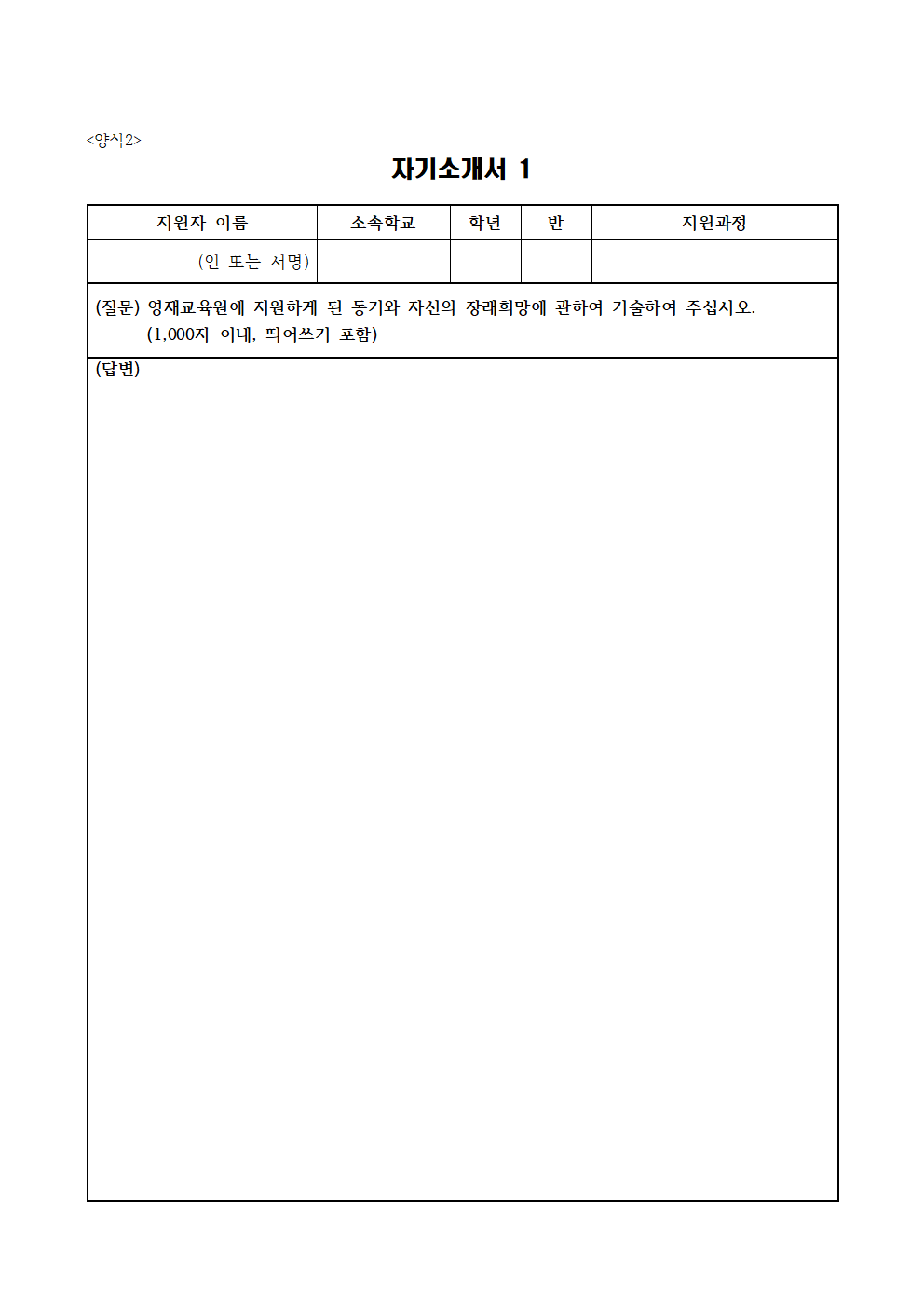 <양식2>

자기소개서 1

| 지원자 이름 | 소속학교 | 학년 | 반 | 지원과정 |
|---|---|---|---|---|
| (인 또는 서명) | | | | |

(질문) 영재교육원에 지원하게 된 동기와 자신의 장래희망에 관하여 기술하여 주십시오. (1,000자 이내, 띄어쓰기 포함)

(답변)